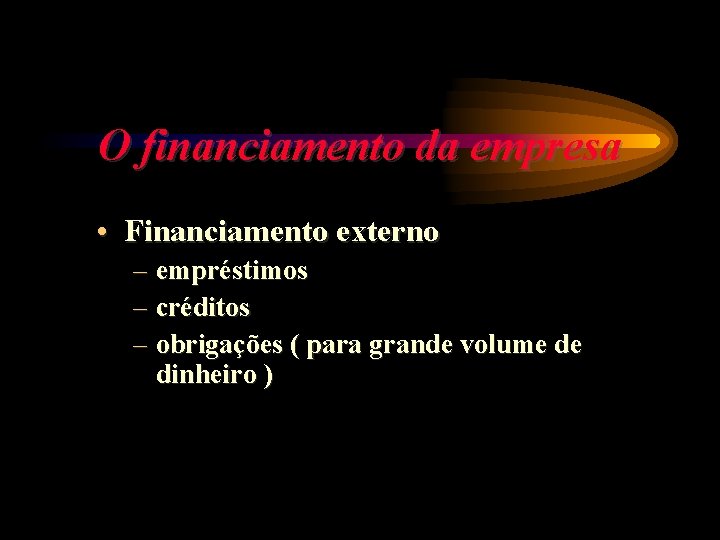 O financiamento da empresa

• Financiamento externo
– empréstimos
– créditos
– obrigações ( para grande volume de dinheiro )